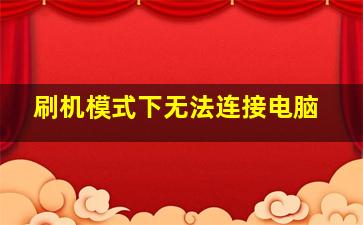 刷机模式下无法连接电脑